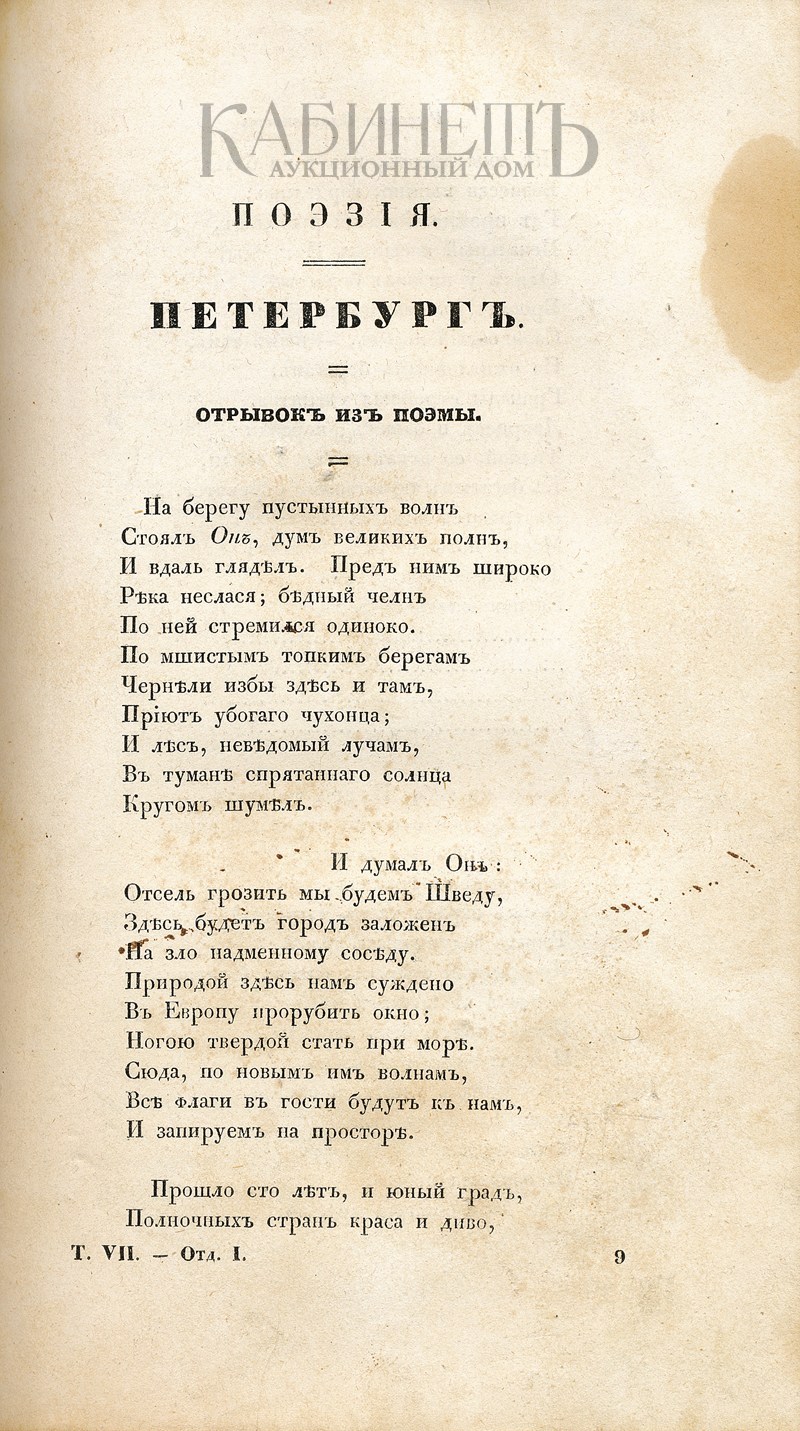 КАБИНЕТЪ
АУКЦИОННЫЙ ДОМ

ПОЭЗІЯ.

ПЕТЕРБУРГЪ.

ОТРЫВОКЪ ИЗЪ ПОЭМЫ.

На берегу пустынныхъ волнъ
Стоялъ Онъ, думъ великихъ полнъ,
И вдаль глядѣлъ. Предъ нимъ широко
Рѣка неслася; бѣдный челнъ
По ней стремился одиноко.
По мшистымъ топкимъ берегамъ
Чернѣли избы здѣсь и тамъ,
Пріютъ убогаго чухонца;
И лѣсъ, невѣдомый лучамъ,
Въ туманѣ спрятаннаго солнца
Кругомъ шумѣлъ.

И думалъ Онъ:
Отсель грозить мы будемъ Шведу,
Здѣсь будетъ городъ заложенъ
На зло надменному сосѣду.
Природой здѣсь намъ суждено
Въ Европу прорубить окно;
Ногою твердой стать при морѣ.
Сюда, по новымъ имъ волнамъ,
Всѣ флаги въ гости будутъ къ намъ,
И запируемъ на просторѣ.

Прошло сто лѣтъ, и юный градъ,
Полночныхъ странъ краса и диво,

Т. VII. — Отд. I. 9